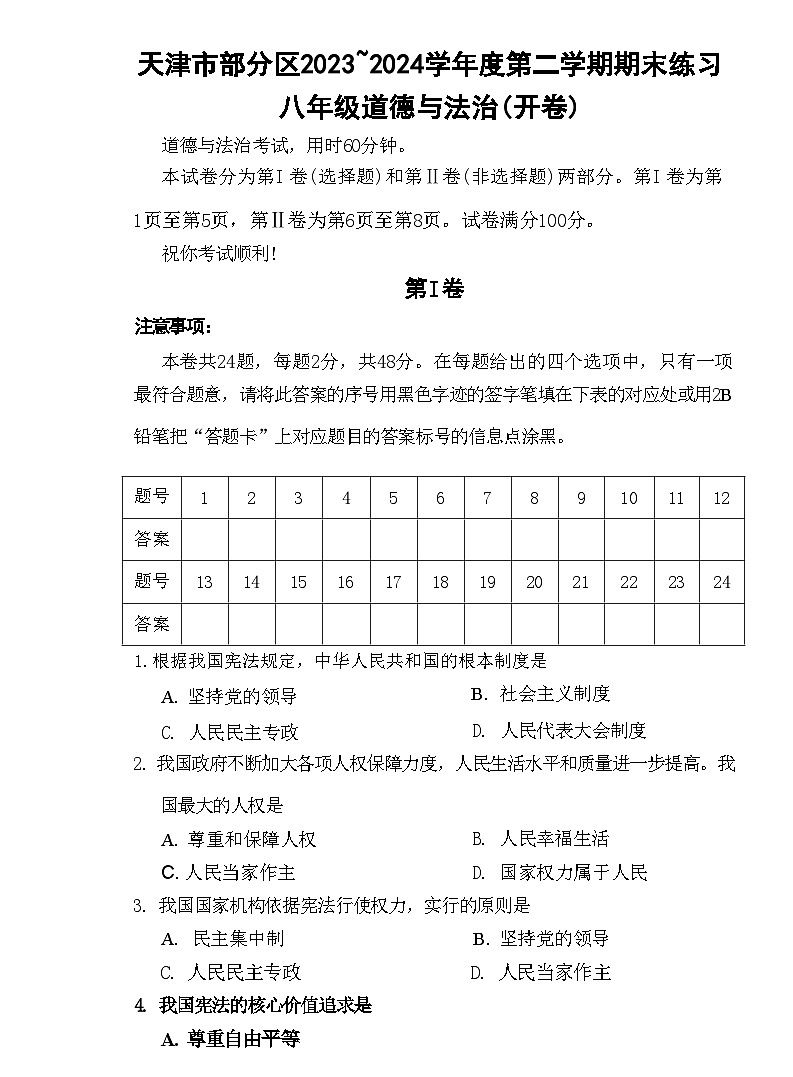 天津市部分区2023~2024学年度第二学期期末练习
八年级道德与法治(开卷)

道德与法治考试，用时60分钟。

本试卷分为第Ⅰ卷(选择题)和第Ⅱ卷(非选择题)两部分。第Ⅰ卷为第1页至第5页，第Ⅱ卷为第6页至第8页。试卷满分100分。

祝你考试顺利!

第Ⅰ卷

注意事项:

本卷共24题，每题2分，共48分。在每题给出的四个选项中，只有一项最符合题意，请将此答案的序号用黑色字迹的签字笔填在下表的对应处或用2B铅笔把“答题卡”上对应题目的答案标号的信息点涂黑。

| 题号 | 1 | 2 | 3 | 4 | 5 | 6 | 7 | 8 | 9 | 10 | 11 | 12 |
|---|---|---|---|---|---|---|---|---|---|---|---|---|
| 答案 | | | | | | | | | | | | |
| 题号 | 13 | 14 | 15 | 16 | 17 | 18 | 19 | 20 | 21 | 22 | 23 | 24 |
| 答案 | | | | | | | | | | | | |

1.根据我国宪法规定，中华人民共和国的根本制度是

A. 坚持党的领导
B. 社会主义制度
C. 人民民主专政
D. 人民代表大会制度

2. 我国政府不断加大各项人权保障力度，人民生活水平和质量进一步提高。我国最大的人权是

A. 尊重和保障人权
B. 人民幸福生活
C. 人民当家作主
D. 国家权力属于人民

3. 我国国家机构依据宪法行使权力，实行的原则是

A. 民主集中制
B. 坚持党的领导
C. 人民民主专政
D. 人民当家作主

4. 我国宪法的核心价值追求是

A. 尊重自由平等